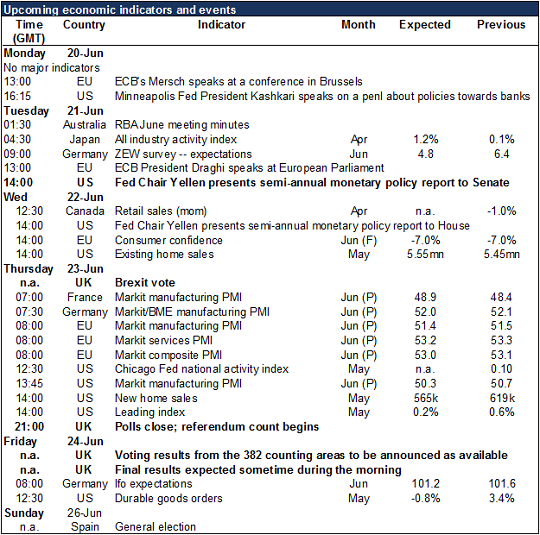 Upcoming economic indicators and events

| Time (GMT) | Country | Indicator | Month | Expected | Previous |
|---|---|---|---|---|---|
| Monday | 20-Jun | | | | |
| No major indicators | | | | | |
| 13:00 | EU | ECB's Mersch speaks at a conference in Brussels | | | |
| 16:15 | US | Minneapolis Fed President Kashkari speaks on a penl about policies towards banks | | | |
| Tuesday | 21-Jun | | | | |
| 01:30 | Australia | RBA June meeting minutes | | | |
| 04:30 | Japan | All industry activity index | Apr | 1.2% | 0.1% |
| 09:00 | Germany | ZEW survey -- expectations | Jun | 4.8 | 6.4 |
| 13:00 | EU | ECB President Draghi speaks at European Parliament | | | |
| 14:00 | US | Fed Chair Yellen presents semi-annual monetary policy report to Senate | | | |
| Wed | 22-Jun | | | | |
| 12:30 | Canada | Retail sales (mom) | Apr | n.a. | -1.0% |
| 14:00 | US | Fed Chair Yellen presents semi-annual monetary policy report to House | | | |
| 14:00 | EU | Consumer confidence | Jun (F) | -7.0% | -7.0% |
| 14:00 | US | Existing home sales | May | 5.55mn | 5.45mn |
| Thursday | 23-Jun | | | | |
| n.a. | UK | Brexit vote | | | |
| 07:00 | France | Markit manufacturing PMI | Jun (P) | 48.9 | 48.4 |
| 07:30 | Germany | Markit/BME manufacturing PMI | Jun (P) | 52.0 | 52.1 |
| 08:00 | EU | Markit manufacturing PMI | Jun (P) | 51.4 | 51.5 |
| 08:00 | EU | Markit services PMI | Jun (P) | 53.2 | 53.3 |
| 08:00 | EU | Markit composite PMI | Jun (P) | 53.0 | 53.1 |
| 12:30 | US | Chicago Fed national activity index | May | n.a. | 0.10 |
| 13:45 | US | Markit manufacturing PMI | Jun (P) | 50.3 | 50.7 |
| 14:00 | US | New home sales | May | 565k | 619k |
| 14:00 | US | Leading index | May | 0.2% | 0.6% |
| 21:00 | UK | Polls close; referendum count begins | | | |
| Friday | 24-Jun | | | | |
| n.a. | UK | Voting results from the 382 counting areas to be announced as available | | | |
| n.a. | UK | Final results expected sometime during the morning | | | |
| 08:00 | Germany | Ifo expectations | Jun | 101.2 | 101.6 |
| 12:30 | US | Durable goods orders | May | -0.8% | 3.4% |
| Sunday | 26-Jun | | | | |
| n.a. | Spain | General election | | | |